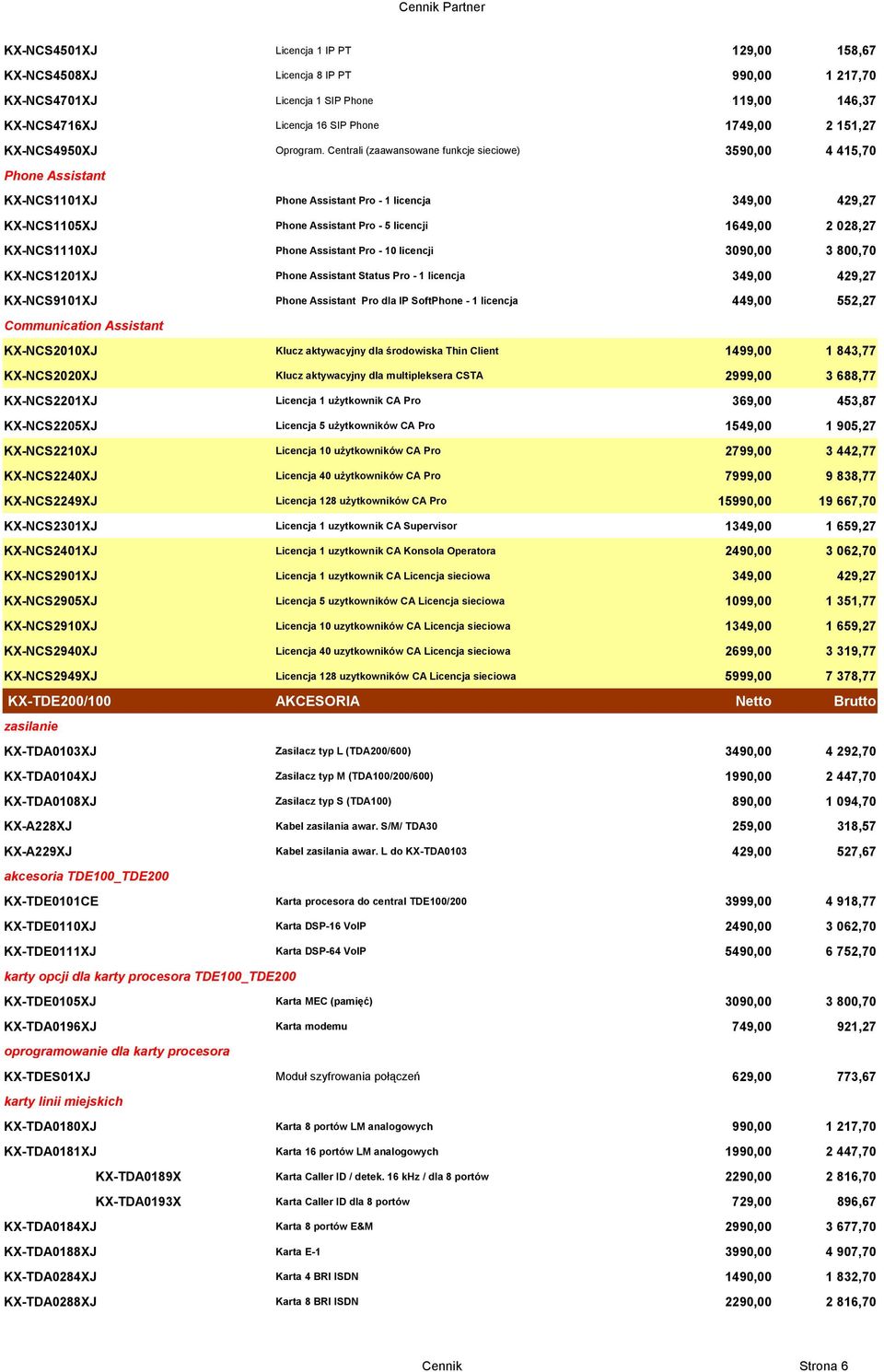 Cennik Partner

| | | | |
|---|---|---|---|
| KX-NCS4501XJ | Licencja 1 IP PT | 129,00 | 158,67 |
| KX-NCS4508XJ | Licencja 8 IP PT | 990,00 | 1 217,70 |
| KX-NCS4701XJ | Licencja 1 SIP Phone | 119,00 | 146,37 |
| KX-NCS4716XJ | Licencja 16 SIP Phone | 1749,00 | 2 151,27 |
| KX-NCS4950XJ | Oprogram. Centrali (zaawansowane funkcje sieciowe) | 3590,00 | 4 415,70 |
| Phone Assistant | | | |
| KX-NCS1101XJ | Phone Assistant Pro - 1 licencja | 349,00 | 429,27 |
| KX-NCS1105XJ | Phone Assistant Pro - 5 licencji | 1649,00 | 2 028,27 |
| KX-NCS1110XJ | Phone Assistant Pro - 10 licencji | 3090,00 | 3 800,70 |
| KX-NCS1201XJ | Phone Assistant Status Pro - 1 licencja | 349,00 | 429,27 |
| KX-NCS9101XJ | Phone Assistant Pro dla IP SoftPhone - 1 licencja | 449,00 | 552,27 |
| Communication Assistant | | | |
| KX-NCS2010XJ | Klucz aktywacyjny dla środowiska Thin Client | 1499,00 | 1 843,77 |
| KX-NCS2020XJ | Klucz aktywacyjny dla multipleksera CSTA | 2999,00 | 3 688,77 |
| KX-NCS2201XJ | Licencja 1 użytkownik CA Pro | 369,00 | 453,87 |
| KX-NCS2205XJ | Licencja 5 użytkowników CA Pro | 1549,00 | 1 905,27 |
| KX-NCS2210XJ | Licencja 10 użytkowników CA Pro | 2799,00 | 3 442,77 |
| KX-NCS2240XJ | Licencja 40 użytkowników CA Pro | 7999,00 | 9 838,77 |
| KX-NCS2249XJ | Licencja 128 użytkowników CA Pro | 15990,00 | 19 667,70 |
| KX-NCS2301XJ | Licencja 1 uzytkownik CA Supervisor | 1349,00 | 1 659,27 |
| KX-NCS2401XJ | Licencja 1 uzytkownik CA Konsola Operatora | 2490,00 | 3 062,70 |
| KX-NCS2901XJ | Licencja 1 uzytkownik CA Licencja sieciowa | 349,00 | 429,27 |
| KX-NCS2905XJ | Licencja 5 uzytkowników CA Licencja sieciowa | 1099,00 | 1 351,77 |
| KX-NCS2910XJ | Licencja 10 uzytkowników CA Licencja sieciowa | 1349,00 | 1 659,27 |
| KX-NCS2940XJ | Licencja 40 uzytkowników CA Licencja sieciowa | 2699,00 | 3 319,77 |
| KX-NCS2949XJ | Licencja 128 uzytkowników CA Licencja sieciowa | 5999,00 | 7 378,77 |
| KX-TDE200/100 | AKCESORIA | Netto | Brutto |
| zasilanie | | | |
| KX-TDA0103XJ | Zasilacz typ L (TDA200/600) | 3490,00 | 4 292,70 |
| KX-TDA0104XJ | Zasilacz typ M (TDA100/200/600) | 1990,00 | 2 447,70 |
| KX-TDA0108XJ | Zasilacz typ S (TDA100) | 890,00 | 1 094,70 |
| KX-A228XJ | Kabel zasilania awar. S/M/ TDA30 | 259,00 | 318,57 |
| KX-A229XJ | Kabel zasilania awar. L do KX-TDA0103 | 429,00 | 527,67 |
| akcesoria TDE100_TDE200 | | | |
| KX-TDE0101CE | Karta procesora do central TDE100/200 | 3999,00 | 4 918,77 |
| KX-TDE0110XJ | Karta DSP-16 VoIP | 2490,00 | 3 062,70 |
| KX-TDE0111XJ | Karta DSP-64 VoIP | 5490,00 | 6 752,70 |
| karty opcji dla karty procesora TDE100_TDE200 | | | |
| KX-TDE0105XJ | Karta MEC (pamięć) | 3090,00 | 3 800,70 |
| KX-TDA0196XJ | Karta modemu | 749,00 | 921,27 |
| oprogramowanie dla karty procesora | | | |
| KX-TDES01XJ | Moduł szyfrowania połączeń | 629,00 | 773,67 |
| karty linii miejskich | | | |
| KX-TDA0180XJ | Karta 8 portów LM analogowych | 990,00 | 1 217,70 |
| KX-TDA0181XJ | Karta 16 portów LM analogowych | 1990,00 | 2 447,70 |
| KX-TDA0189X | Karta Caller ID / detek. 16 kHz / dla 8 portów | 2290,00 | 2 816,70 |
| KX-TDA0193X | Karta Caller ID dla 8 portów | 729,00 | 896,67 |
| KX-TDA0184XJ | Karta 8 portów E&M | 2990,00 | 3 677,70 |
| KX-TDA0188XJ | Karta E-1 | 3990,00 | 4 907,70 |
| KX-TDA0284XJ | Karta 4 BRI ISDN | 1490,00 | 1 832,70 |
| KX-TDA0288XJ | Karta 8 BRI ISDN | 2290,00 | 2 816,70 |

Cennik

Strona 6